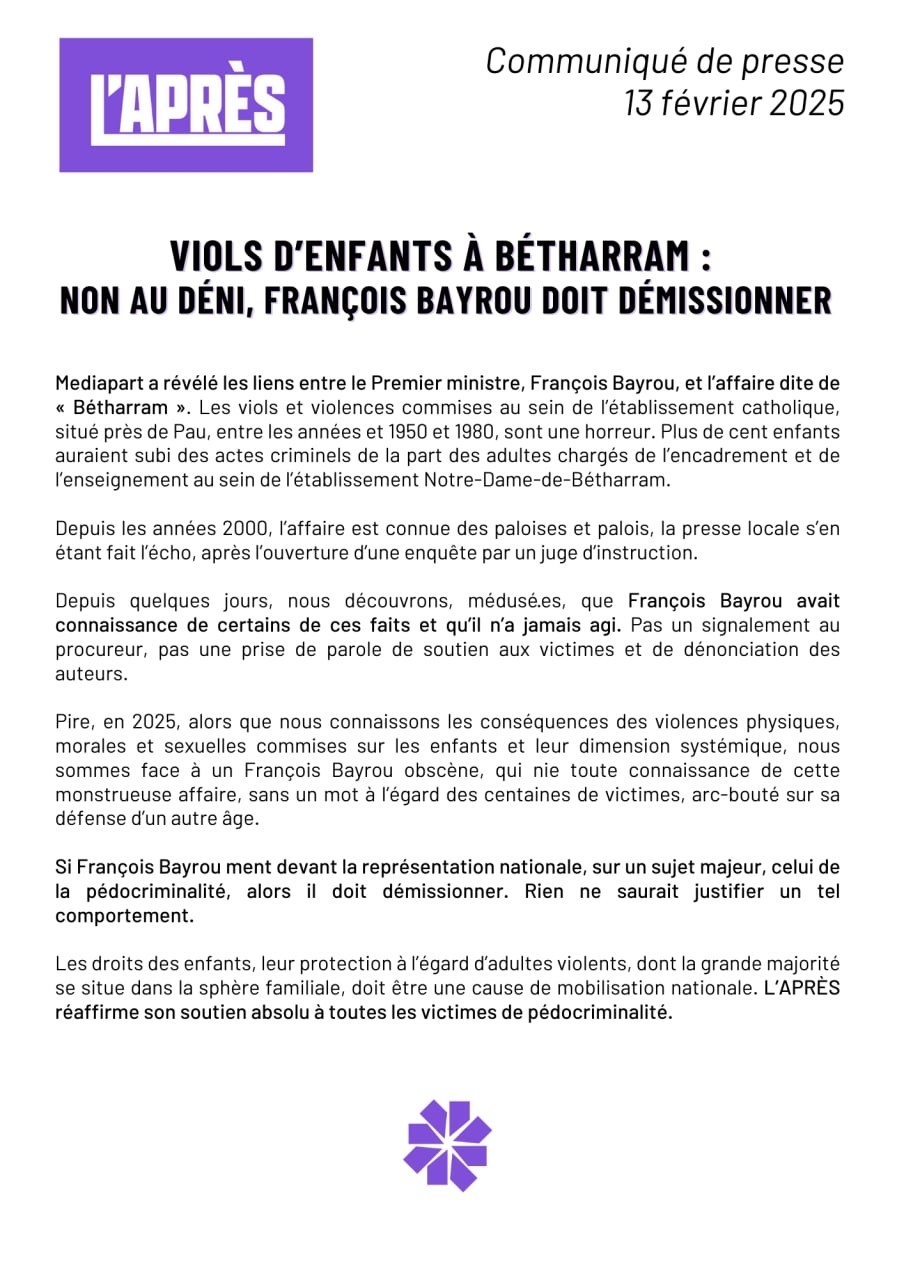 L'APRÈS

Communiqué de presse
13 février 2025

VIOLS D'ENFANTS À BÉTHARRAM :
NON AU DÉNI, FRANÇOIS BAYROU DOIT DÉMISSIONNER

Mediapart a révélé les liens entre le Premier ministre, François Bayrou, et l'affaire dite de « Bétharram ». Les viols et violences commises au sein de l'établissement catholique, situé près de Pau, entre les années et 1950 et 1980, sont une horreur. Plus de cent enfants auraient subi des actes criminels de la part des adultes chargés de l'encadrement et de l'enseignement au sein de l'établissement Notre-Dame-de-Bétharram.

Depuis les années 2000, l'affaire est connue des paloises et palois, la presse locale s'en étant fait l'écho, après l'ouverture d'une enquête par un juge d'instruction.

Depuis quelques jours, nous découvrons, médusé.es, que François Bayrou avait connaissance de certains de ces faits et qu'il n'a jamais agi. Pas un signalement au procureur, pas une prise de parole de soutien aux victimes et de dénonciation des auteurs.

Pire, en 2025, alors que nous connaissons les conséquences des violences physiques, morales et sexuelles commises sur les enfants et leur dimension systémique, nous sommes face à un François Bayrou obscène, qui nie toute connaissance de cette monstrueuse affaire, sans un mot à l'égard des centaines de victimes, arc-bouté sur sa défense d'un autre âge.

Si François Bayrou ment devant la représentation nationale, sur un sujet majeur, celui de la pédocriminalité, alors il doit démissionner. Rien ne saurait justifier un tel comportement.

Les droits des enfants, leur protection à l'égard d'adultes violents, dont la grande majorité se situe dans la sphère familiale, doit être une cause de mobilisation nationale. L'APRÈS réaffirme son soutien absolu à toutes les victimes de pédocriminalité.